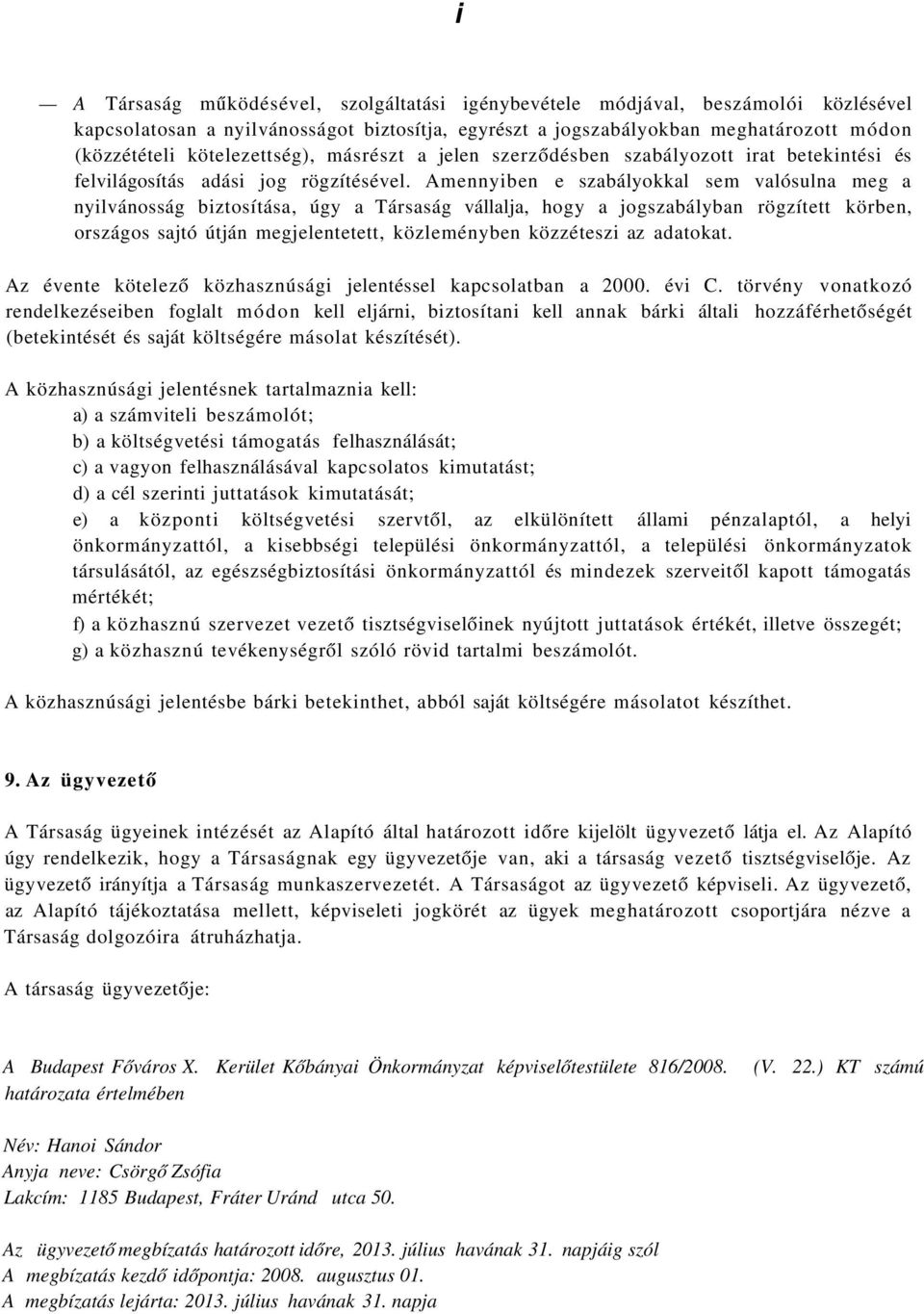 i

— A Társaság működésével, szolgáltatási igénybevétele módjával, beszámolói közlésével kapcsolatosan a nyilvánosságot biztosítja, egyrészt a jogszabályokban meghatározott módon (közzétételi kötelezettség), másrészt a jelen szerződésben szabályozott irat betekintési és felvilágosítás adási jog rögzítésével. Amennyiben e szabályokkal sem valósulna meg a nyilvánosság biztosítása, úgy a Társaság vállalja, hogy a jogszabályban rögzített körben, országos sajtó útján megjelentetett, közleményben közzéteszi az adatokat.

Az évente kötelező közhasznúsági jelentéssel kapcsolatban a 2000. évi C. törvény vonatkozó rendelkezéseiben foglalt módon kell eljárni, biztosítani kell annak bárki általi hozzáférhetőségét (betekintését és saját költségére másolat készítését).

A közhasznúsági jelentésnek tartalmaznia kell:
a) a számviteli beszámolót;
b) a költségvetési támogatás felhasználását;
c) a vagyon felhasználásával kapcsolatos kimutatást;
d) a cél szerinti juttatások kimutatását;
e) a központi költségvetési szervtől, az elkülönített állami pénzalaptól, a helyi önkormányzattól, a kisebbségi települési önkormányzattól, a települési önkormányzatok társulásától, az egészségbiztosítási önkormányzattól és mindezek szerveitől kapott támogatás mértékét;
f) a közhasznú szervezet vezető tisztségviselőinek nyújtott juttatások értékét, illetve összegét;
g) a közhasznú tevékenységről szóló rövid tartalmi beszámolót.

A közhasznúsági jelentésbe bárki betekinthet, abból saját költségére másolatot készíthet.

9. Az ügyvezető

A Társaság ügyeinek intézését az Alapító által határozott időre kijelölt ügyvezető látja el. Az Alapító úgy rendelkezik, hogy a Társaságnak egy ügyvezetője van, aki a társaság vezető tisztségviselője. Az ügyvezető irányítja a Társaság munkaszervezetét. A Társaságot az ügyvezető képviseli. Az ügyvezető, az Alapító tájékoztatása mellett, képviseleti jogkörét az ügyek meghatározott csoportjára nézve a Társaság dolgozóira átruházhatja.

A társaság ügyvezetője:

A Budapest Főváros X. Kerület Kőbányai Önkormányzat képviselőtestülete 816/2008. (V. 22.) KT számú határozata értelmében

Név: Hanoi Sándor
Anyja neve: Csörgő Zsófia
Lakcím: 1185 Budapest, Fráter Uránd utca 50.

Az ügyvezető megbízatás határozott időre, 2013. július havának 31. napjáig szól
A megbízatás kezdő időpontja: 2008. augusztus 01.
A megbízatás lejárta: 2013. július havának 31. napja